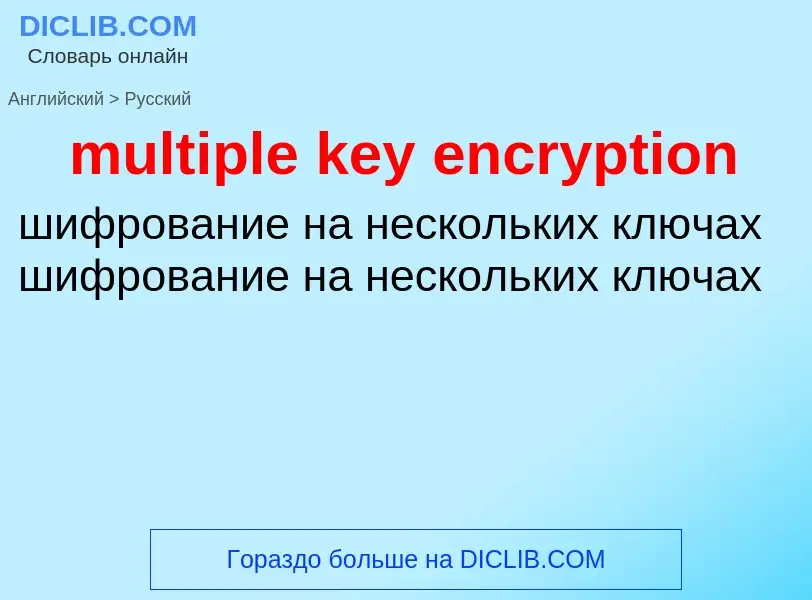 DICLIB.COM
Словарь онлайн

Английский > Русский

multiple key encryption

шифрование на нескольких ключах
шифрование на нескольких ключах

Гораздо больше на DICLIB.COM